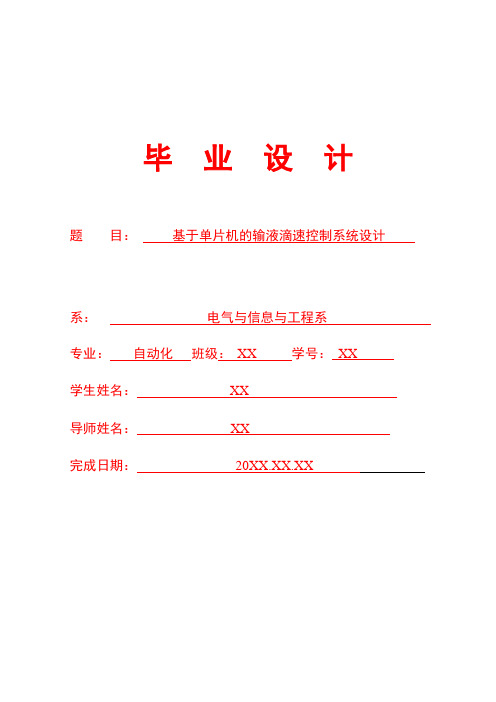 毕 业 设 计

题 目： 基于单片机的输液滴速控制系统设计

系： 电气与信息与工程系

专业： 自动化 班级： XX 学号： XX

学生姓名： XX

导师姓名： XX

完成日期： 20XX.XX.XX